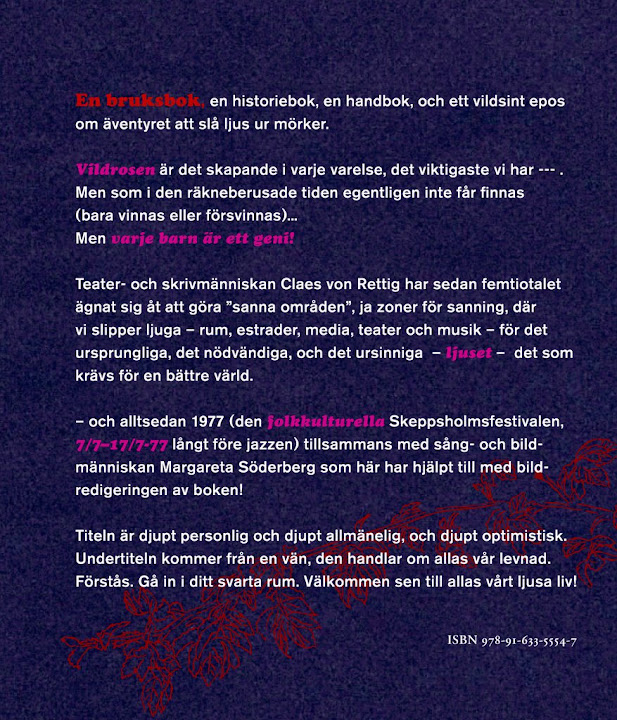 En bruksbok, en historiebok, en handbok, och ett vildsint epos om äventyret att slå ljus ur mörker.

Vildrosen är det skapande i varje varelse, det viktigaste vi har --- . Men som i den räkneberusade tiden egentligen inte får finnas (bara vinnas eller försvinnas)...
Men varje barn är ett geni!

Teater- och skrivmänniskan Claes von Rettig har sedan femtiotalet ägnat sig åt att göra "sanna områden", ja zoner för sanning, där vi slipper ljuga – rum, estrader, media, teater och musik – för det ursprungliga, det nödvändiga, och det ursinniga – ljuset – det som krävs för en bättre värld.

– och alltsedan 1977 (den folkkulturella Skeppsholmsfestivalen, 7/7–17/7-77 långt före jazzen) tillsammans med sång- och bildmänniskan Margareta Söderberg som här har hjälpt till med bildredigeringen av boken!

Titeln är djupt personlig och djupt allmänelig, och djupt optimistisk. Undertiteln kommer från en vän, den handlar om allas vår levnad. Förstås. Gå in i ditt svarta rum. Välkommen sen till allas vårt ljusa liv!

ISBN 978-91-633-5554-7